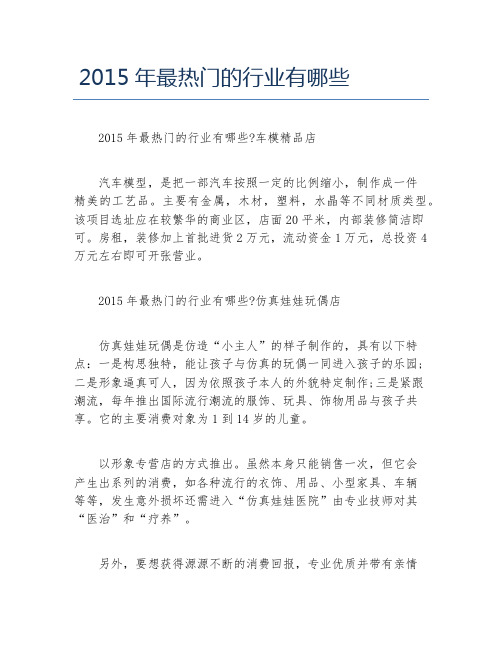 2015 年最热门的行业有哪些

2015 年最热门的行业有哪些?车模精品店

汽车模型，是把一部汽车按照一定的比例缩小，制作成一件精美的工艺品。主要有金属，木材，塑料，水晶等不同材质类型。该项目选址应在较繁华的商业区，店面 20 平米，内部装修简洁即可。房租，装修加上首批进货 2 万元，流动资金 1 万元，总投资 4 万元左右即可开张营业。

2015 年最热门的行业有哪些?仿真娃娃玩偶店

仿真娃娃玩偶是仿造“小主人”的样子制作的，具有以下特点：一是构思独特，能让孩子与仿真的玩偶一同进入孩子的乐园；二是形象逼真可人，因为依照孩子本人的外貌特定制作;三是紧跟潮流，每年推出国际流行潮流的服饰、玩具、饰物用品与孩子共享。它的主要消费对象为 1 到 14 岁的儿童。

以形象专营店的方式推出。虽然本身只能销售一次，但它会产生出系列的消费，如各种流行的衣饰、用品、小型家具、车辆等等，发生意外损坏还需进入“仿真娃娃医院”由专业技师对其“医治”和“疗养”。

另外，要想获得源源不断的消费回报，专业优质并带有亲情